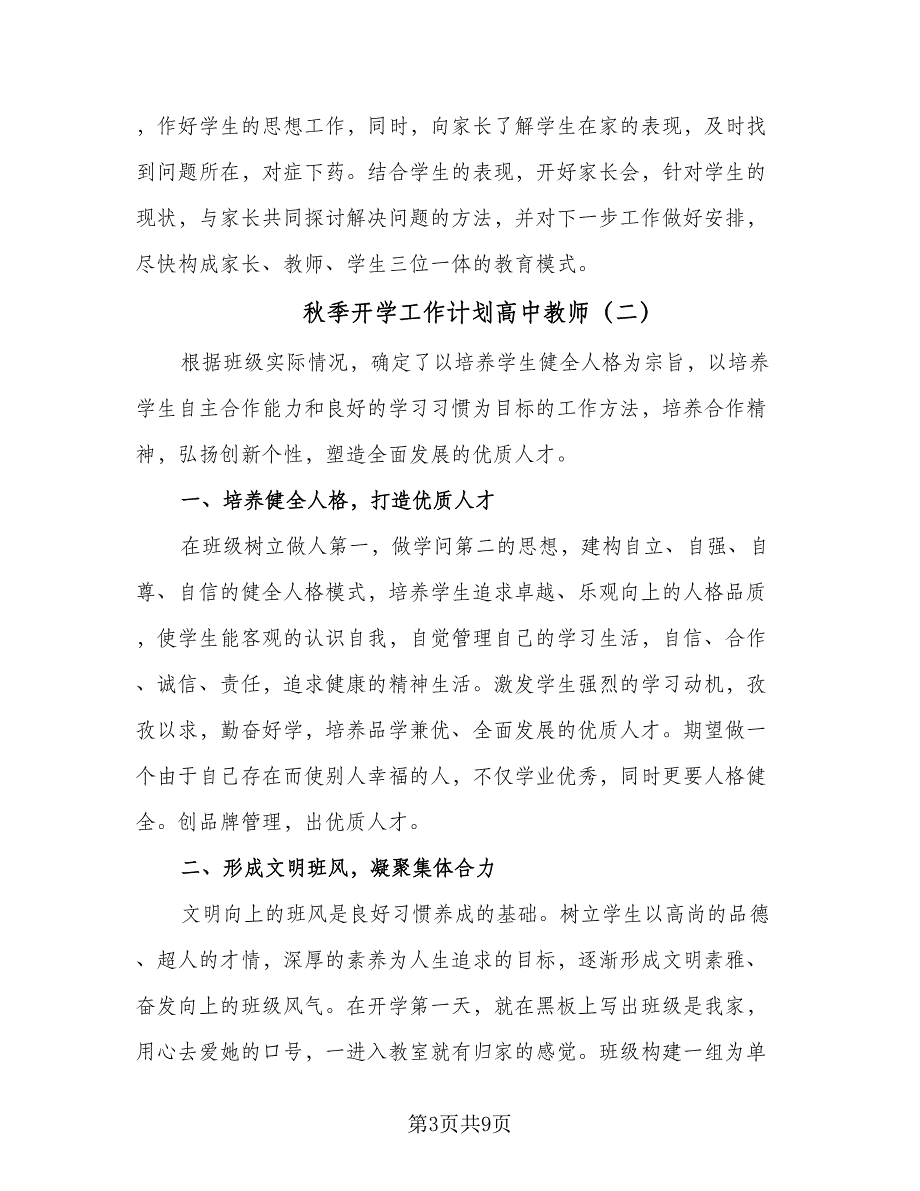 ，作好学生的思想工作，同时，向家长了解学生在家的表现，及时找到问题所在，对症下药。结合学生的表现，开好家长会，针对学生的现状，与家长共同探讨解决问题的方法，并对下一步工作做好安排，尽快构成家长、教师、学生三位一体的教育模式。

秋季开学工作计划高中教师（二）

根据班级实际情况，确定了以培养学生健全人格为宗旨，以培养学生自主合作能力和良好的学习习惯为目标的工作方法，培养合作精神，弘扬创新个性，塑造全面发展的优质人才。

一、培养健全人格，打造优质人才

在班级树立做人第一，做学问第二的思想，建构自立、自强、自尊、自信的健全人格模式，培养学生追求卓越、乐观向上的人格品质，使学生能客观的认识自我，自觉管理自己的学习生活，自信、合作、诚信、责任，追求健康的精神生活。激发学生强烈的学习动机，孜孜以求，勤奋好学，培养品学兼优、全面发展的优质人才。期望做一个由于自己存在而使别人幸福的人，不仅学业优秀，同时更要人格健全。创品牌管理，出优质人才。

二、形成文明班风，凝聚集体合力

文明向上的班风是良好习惯养成的基础。树立学生以高尚的品德、超人的才情，深厚的素养为人生追求的目标，逐渐形成文明素雅、奋发向上的班级风气。在开学第一天，就在黑板上写出班级是我家，用心去爱她的口号，一进入教室就有归家的感觉。班级构建一组为单

第3页共9页